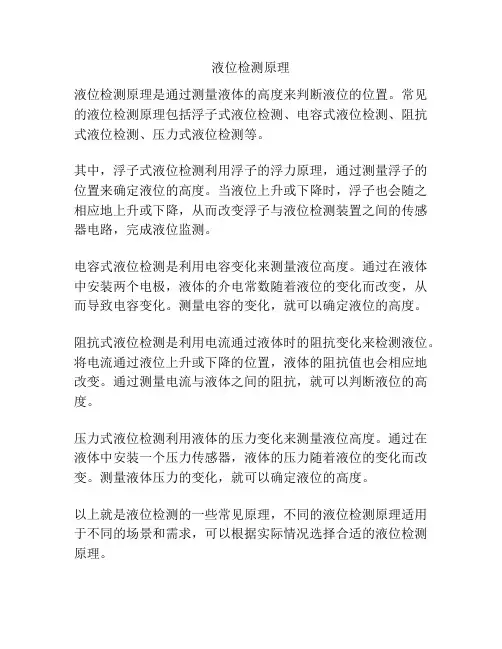 液位检测原理

液位检测原理是通过测量液体的高度来判断液位的位置。常见的液位检测原理包括浮子式液位检测、电容式液位检测、阻抗式液位检测、压力式液位检测等。

其中，浮子式液位检测利用浮子的浮力原理，通过测量浮子的位置来确定液位的高度。当液位上升或下降时，浮子也会随之相应地上升或下降，从而改变浮子与液位检测装置之间的传感器电路，完成液位监测。

电容式液位检测是利用电容变化来测量液位高度。通过在液体中安装两个电极，液体的介电常数随着液位的变化而改变，从而导致电容变化。测量电容的变化，就可以确定液位的高度。

阻抗式液位检测是利用电流通过液体时的阻抗变化来检测液位。将电流通过液位上升或下降的位置，液体的阻抗值也会相应地改变。通过测量电流与液体之间的阻抗，就可以判断液位的高度。

压力式液位检测利用液体的压力变化来测量液位高度。通过在液体中安装一个压力传感器，液体的压力随着液位的变化而改变。测量液体压力的变化，就可以确定液位的高度。

以上就是液位检测的一些常见原理，不同的液位检测原理适用于不同的场景和需求，可以根据实际情况选择合适的液位检测原理。